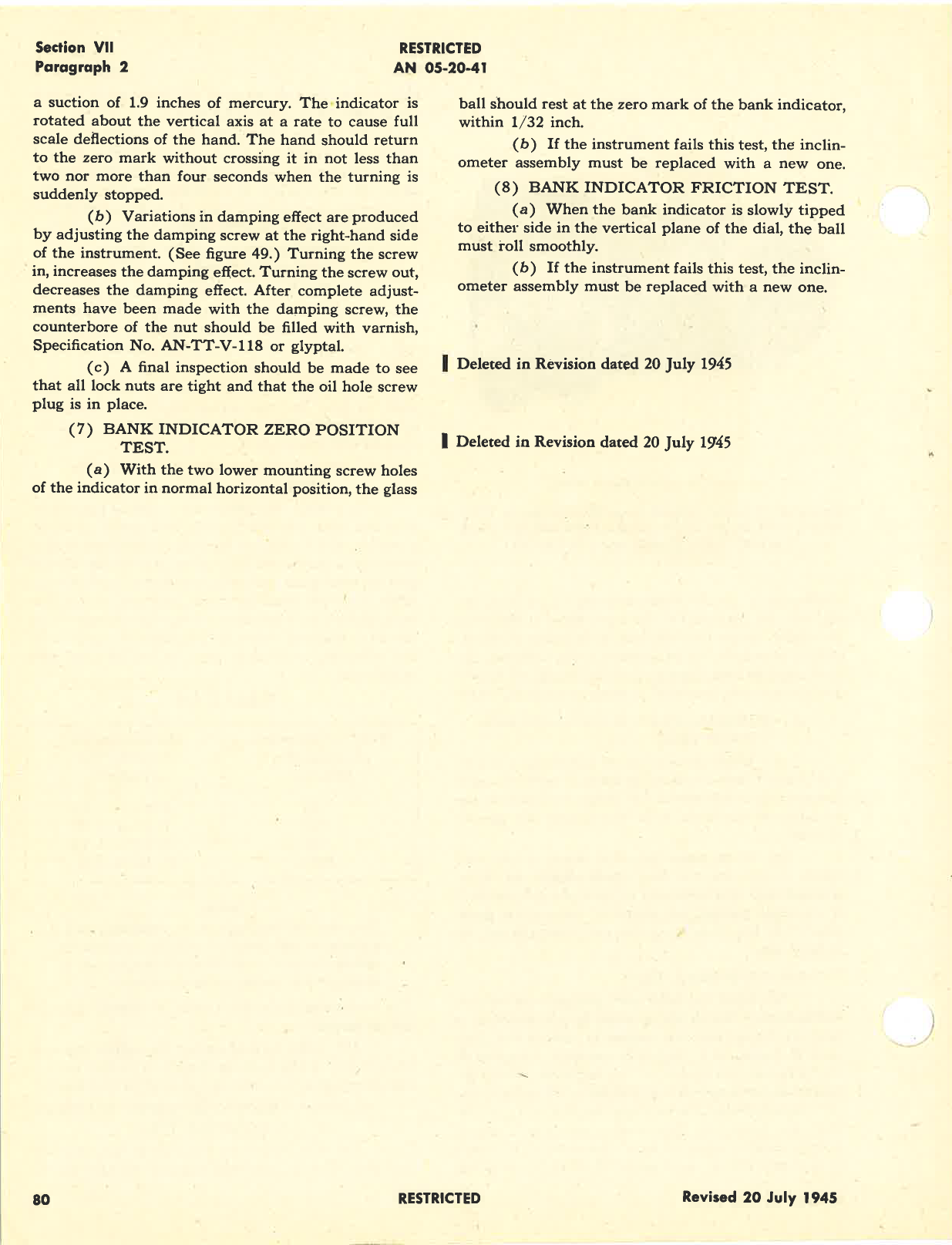 Section VII
Paragraph 2

RESTRICTED
AN 05-20-41

a suction of 1.9 inches of mercury. The indicator is rotated about the vertical axis at a rate to cause full scale deflections of the hand. The hand should return to the zero mark without crossing it in not less than two nor more than four seconds when the turning is suddenly stopped.

(b) Variations in damping effect are produced by adjusting the damping screw at the right-hand side of the instrument. (See figure 49.) Turning the screw in, increases the damping effect. Turning the screw out, decreases the damping effect. After complete adjustments have been made with the damping screw, the counterbore of the nut should be filled with varnish, Specification No. AN-TT-V-118 or glyptal.

(c) A final inspection should be made to see that all lock nuts are tight and that the oil hole screw plug is in place.

(7) BANK INDICATOR ZERO POSITION TEST.

(a) With the two lower mounting screw holes of the indicator in normal horizontal position, the glass ball should rest at the zero mark of the bank indicator, within 1/32 inch.

(b) If the instrument fails this test, the inclinometer assembly must be replaced with a new one.

(8) BANK INDICATOR FRICTION TEST.

(a) When the bank indicator is slowly tipped to either side in the vertical plane of the dial, the ball must roll smoothly.

(b) If the instrument fails this test, the inclinometer assembly must be replaced with a new one.

Deleted in Revision dated 20 July 1945

Deleted in Revision dated 20 July 1945

80

RESTRICTED

Revised 20 July 1945